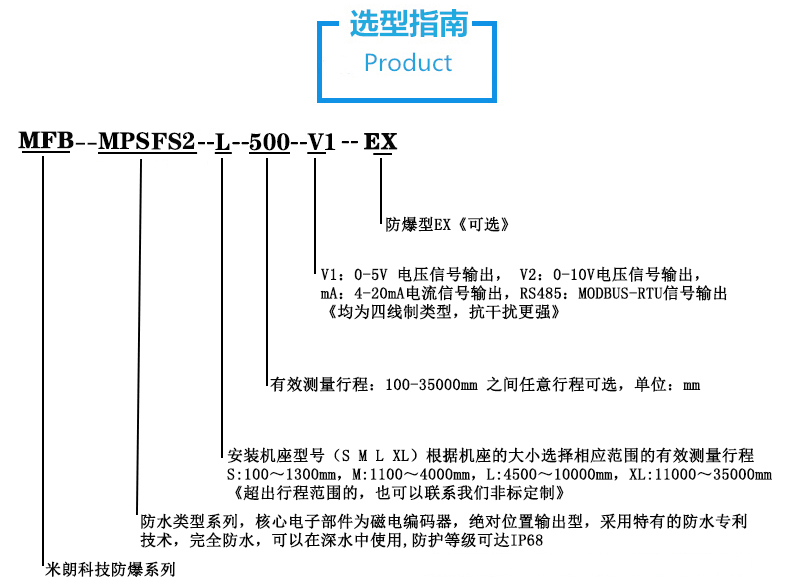 选型指南
Product

MFB--MPSFS2--L--500--V1--EX

防爆型EX《可选》

V1：0-5V 电压信号输出， V2：0-10V电压信号输出，
mA：4-20mA电流信号输出，RS485：MODBUS-RTU信号输出
《均为四线制类型，抗干扰更强》

有效测量行程：100-35000mm 之间任意行程可选，单位：mm

安装机座型号（S M L XL）根据机座的大小选择相应范围的有效测量行程
S:100～1300mm，M:1100～4000mm，L:4500～10000mm，XL:11000～35000mm
《超出行程范围的，也可以联系我们非标定制》

防水类型系列，核心电子部件为磁电编码器，绝对位置输出型，采用特有的防水专利技术，完全防水，可以在深水中使用，防护等级可达IP68

米朗科技防爆系列